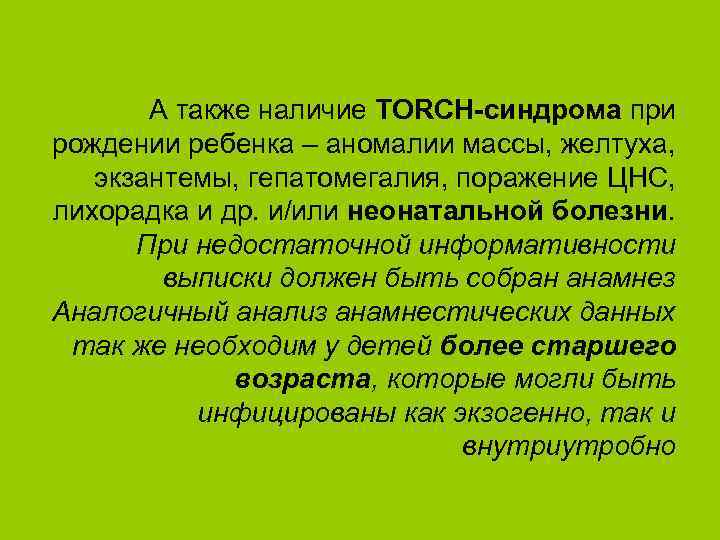 А также наличие TORCH-синдрома при рождении ребенка – аномалии массы, желтуха, экзантемы, гепатомегалия, поражение ЦНС, лихорадка и др. и/или неонатальной болезни. При недостаточной информативности выписки должен быть собран анамнез Аналогичный анализ анамнестических данных так же необходим у детей более старшего возраста, которые могли быть инфицированы как экзогенно, так и внутриутробно